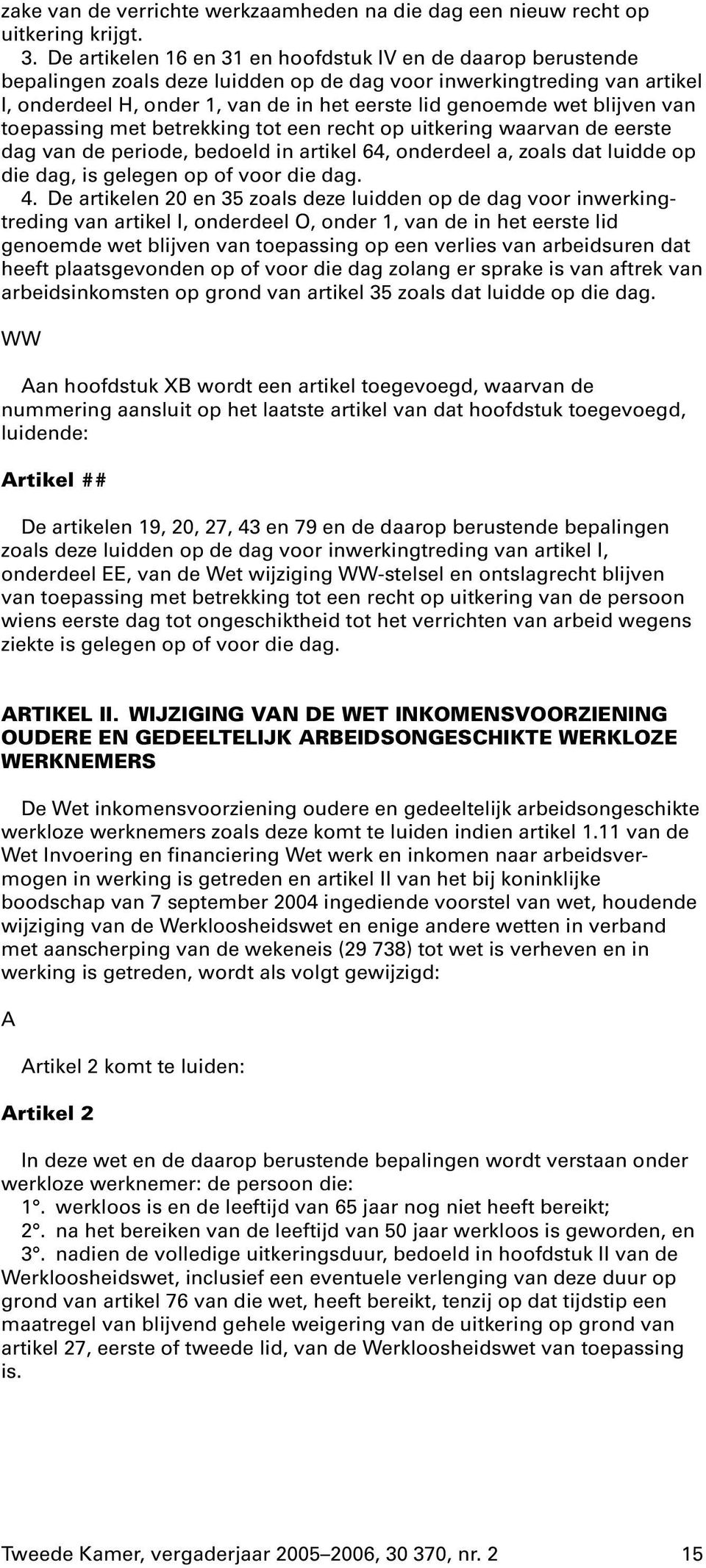 zake van de verrichte werkzaamheden na die dag een nieuw recht op uitkering krijgt.

3. De artikelen 16 en 31 en hoofdstuk IV en de daarop berustende bepalingen zoals deze luidden op de dag voor inwerkingtreding van artikel I, onderdeel H, onder 1, van de in het eerste lid genoemde wet blijven van toepassing met betrekking tot een recht op uitkering waarvan de eerste dag van de periode, bedoeld in artikel 64, onderdeel a, zoals dat luidde op die dag, is gelegen op of voor die dag.

4. De artikelen 20 en 35 zoals deze luidden op de dag voor inwerkingtreding van artikel I, onderdeel O, onder 1, van de in het eerste lid genoemde wet blijven van toepassing op een verlies van arbeidsuren dat heeft plaatsgevonden op of voor die dag zolang er sprake is van aftrek van arbeidsinkomsten op grond van artikel 35 zoals dat luidde op die dag.

WW

Aan hoofdstuk XB wordt een artikel toegevoegd, waarvan de nummering aansluit op het laatste artikel van dat hoofdstuk toegevoegd, luidende:

Artikel ##

De artikelen 19, 20, 27, 43 en 79 en de daarop berustende bepalingen zoals deze luidden op de dag voor inwerkingtreding van artikel I, onderdeel EE, van de Wet wijziging WW-stelsel en ontslagrecht blijven van toepassing met betrekking tot een recht op uitkering van de persoon wiens eerste dag tot ongeschiktheid tot het verrichten van arbeid wegens ziekte is gelegen op of voor die dag.

ARTIKEL II. WIJZIGING VAN DE WET INKOMENSVOORZIENING OUDERE EN GEDEELTELIJK ARBEIDSONGESCHIKTE WERKLOZE WERKNEMERS

De Wet inkomensvoorziening oudere en gedeeltelijk arbeidsongeschikte werkloze werknemers zoals deze komt te luiden indien artikel 1.11 van de Wet Invoering en financiering Wet werk en inkomen naar arbeidsvermogen in werking is getreden en artikel II van het bij koninklijke boodschap van 7 september 2004 ingediende voorstel van wet, houdende wijziging van de Werkloosheidswet en enige andere wetten in verband met aanscherping van de wekeneis (29 738) tot wet is verheven en in werking is getreden, wordt als volgt gewijzigd:

A

Artikel 2 komt te luiden:

Artikel 2

In deze wet en de daarop berustende bepalingen wordt verstaan onder werkloze werknemer: de persoon die:
1°. werkloos is en de leeftijd van 65 jaar nog niet heeft bereikt;
2°. na het bereiken van de leeftijd van 50 jaar werkloos is geworden, en
3°. nadien de volledige uitkeringsduur, bedoeld in hoofdstuk II van de Werkloosheidswet, inclusief een eventuele verlenging van deze duur op grond van artikel 76 van die wet, heeft bereikt, tenzij op dat tijdstip een maatregel van blijvend gehele weigering van de uitkering op grond van artikel 27, eerste of tweede lid, van de Werkloosheidswet van toepassing is.

Tweede Kamer, vergaderjaar 2005–2006, 30 370, nr. 2 15